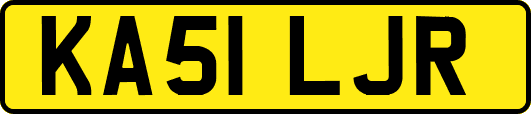 KA51 LJR